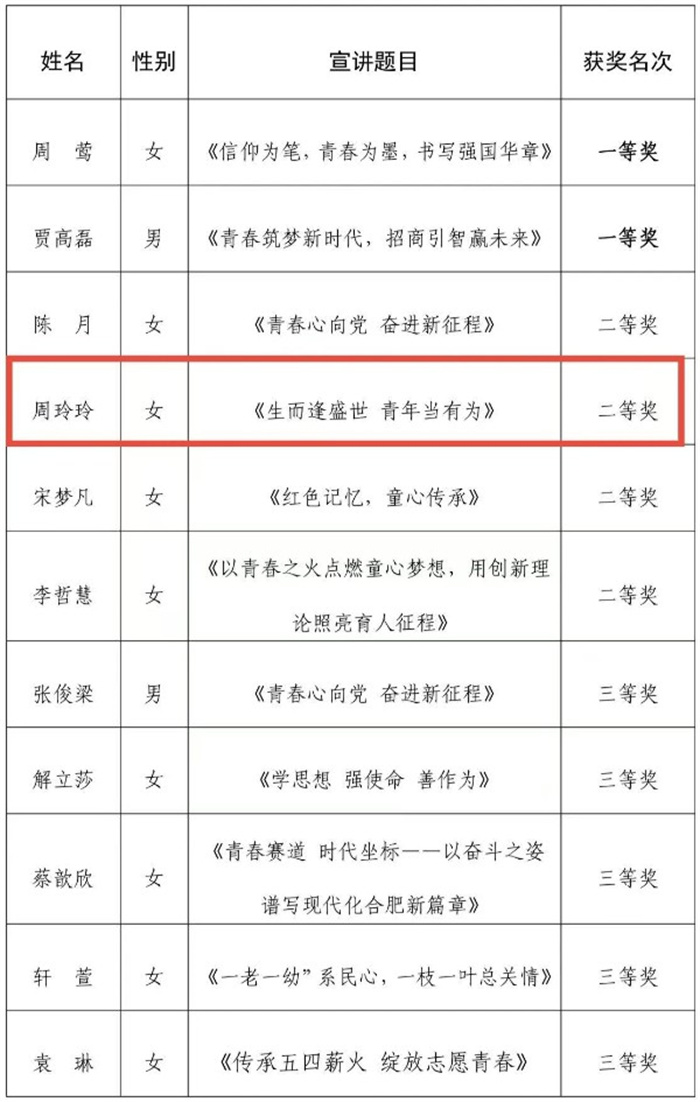 | 姓名 | 性别 | 宣讲题目 | 获奖名次 |
|---|---|---|---|
| 周　莺 | 女 | 《信仰为笔，青春为墨，书写强国华章》 | 一等奖 |
| 贾高磊 | 男 | 《青春筑梦新时代，招商引智赢未来》 | 一等奖 |
| 陈　月 | 女 | 《青春心向党　奋进新征程》 | 二等奖 |
| 周玲玲 | 女 | 《生而逢盛世　青年当有为》 | 二等奖 |
| 宋梦凡 | 女 | 《红色记忆，童心传承》 | 二等奖 |
| 李哲慧 | 女 | 《以青春之火点燃童心梦想，用创新理论照亮育人征程》 | 二等奖 |
| 张俊梁 | 男 | 《青春心向党　奋进新征程》 | 三等奖 |
| 解立莎 | 女 | 《学思想　强使命　善作为》 | 三等奖 |
| 蔡歆欣 | 女 | 《青春赛道　时代坐标——以奋斗之姿谱写现代化合肥新篇章》 | 三等奖 |
| 轩　萱 | 女 | 《一老一幼”系民心，一枝一叶总关情》 | 三等奖 |
| 袁　琳 | 女 | 《传承五四薪火　绽放志愿青春》 | 三等奖 |